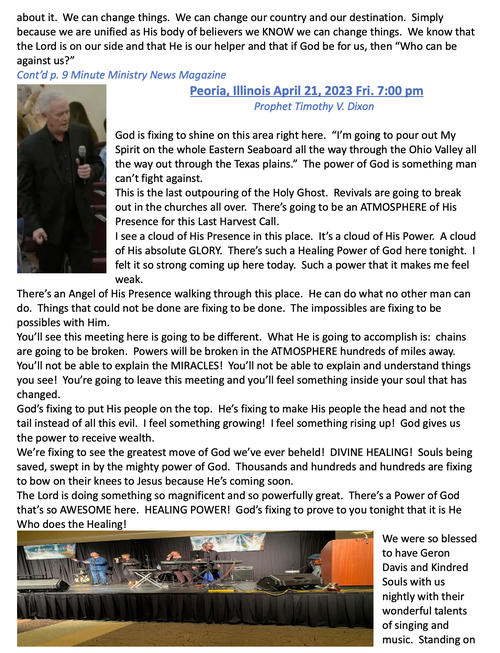 about it. We can change things. We can change our country and our destination. Simply because we are unified as His body of believers we KNOW we can change things. We know that the Lord is on our side and that He is our helper and that if God be for us, then "Who can be against us?"
Cont'd p. 9 Minute Ministry News Magazine

Peoria, Illinois April 21, 2023 Fri. 7:00 pm
Prophet Timothy V. Dixon

God is fixing to shine on this area right here. "I'm going to pour out My Spirit on the whole Eastern Seaboard all the way through the Ohio Valley all the way out through the Texas plains." The power of God is something man can't fight against.
This is the last outpouring of the Holy Ghost. Revivals are going to break out in the churches all over. There's going to be an ATMOSPHERE of His Presence for this Last Harvest Call.
I see a cloud of His Presence in this place. It's a cloud of His Power. A cloud of His absolute GLORY. There's such a Healing Power of God here tonight. I felt it so strong coming up here today. Such a power that it makes me feel weak.
There's an Angel of His Presence walking through this place. He can do what no other man can do. Things that could not be done are fixing to be done. The impossibles are fixing to be possibles with Him.
You'll see this meeting here is going to be different. What He is going to accomplish is: chains are going to be broken. Powers will be broken in the ATMOSPHERE hundreds of miles away. You'll not be able to explain the MIRACLES! You'll not be able to explain and understand things you see! You're going to leave this meeting and you'll feel something inside your soul that has changed.
God's fixing to put His people on the top. He's fixing to make His people the head and not the tail instead of all this evil. I feel something growing! I feel something rising up! God gives us the power to receive wealth.
We're fixing to see the greatest move of God we've ever beheld! DIVINE HEALING! Souls being saved, swept in by the mighty power of God. Thousands and hundreds and hundreds are fixing to bow on their knees to Jesus because He's coming soon.
The Lord is doing something so magnificent and so powerfully great. There's a Power of God that's so AWESOME here. HEALING POWER! God's fixing to prove to you tonight that it is He Who does the Healing!

We were so blessed to have Geron Davis and Kindred Souls with us nightly with their wonderful talents of singing and music. Standing on